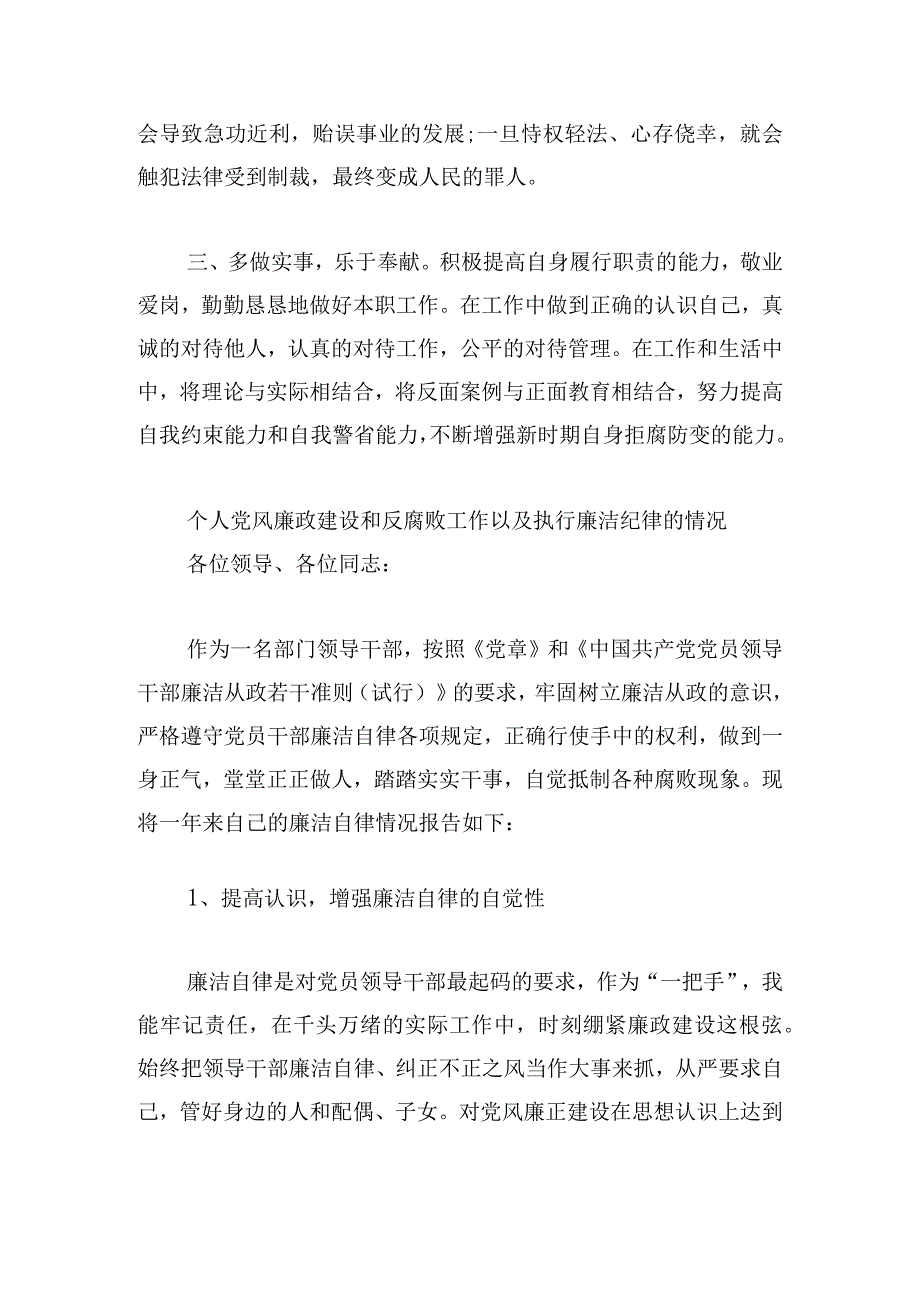 会导致急功近利，贻误事业的发展;一旦恃权轻法、心存侥幸，就会触犯法律受到制裁，最终变成人民的罪人。

三、多做实事，乐于奉献。积极提高自身履行职责的能力，敬业爱岗，勤勤恳恳地做好本职工作。在工作中做到正确的认识自己，真诚的对待他人，认真的对待工作，公平的对待管理。在工作和生活中中，将理论与实际相结合，将反面案例与正面教育相结合，努力提高自我约束能力和自我警省能力,不断增强新时期自身拒腐防变的能力。

个人党风廉政建设和反腐败工作以及执行廉洁纪律的情况

各位领导、各位同志：

作为一名部门领导干部，按照《党章》和《中国共产党党员领导干部廉洁从政若干准则（试行）》的要求，牢固树立廉洁从政的意识，严格遵守党员干部廉洁自律各项规定，正确行使手中的权利，做到一身正气，堂堂正正做人，踏踏实实干事，自觉抵制各种腐败现象。现将一年来自己的廉洁自律情况报告如下：

1、提高认识，增强廉洁自律的自觉性

廉洁自律是对党员领导干部最起码的要求，作为“一把手”，我能牢记责任，在千头万绪的实际工作中，时刻绷紧廉政建设这根弦。始终把领导干部廉洁自律、纠正不正之风当作大事来抓，从严要求自己，管好身边的人和配偶、子女。对党风廉正建设在思想认识上达到